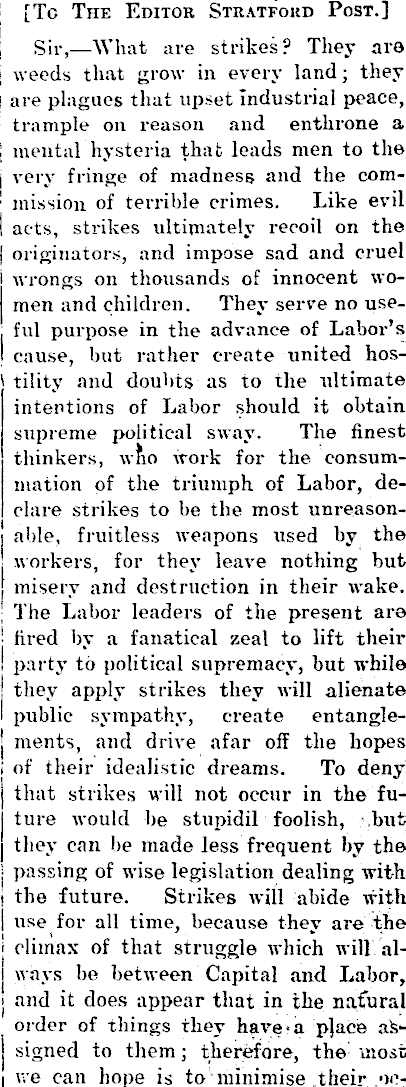 [To The Editor Stratford Post.]

Sir,—What are strikes? They are weeds that grow in every land; they are plagues that upset industrial peace, trample on reason and enthrone a mental hysteria that leads men to the very fringe of madness and the commission of terrible crimes. Like evil acts, strikes ultimately recoil on the originators, and impose sad and cruel wrongs on thousands of innocent women and children. They serve no useful purpose in the advance of Labor's cause, but rather create united hostility and doubts as to the ultimate intentions of Labor should it obtain supreme political sway. The finest thinkers, who work for the consummation of the triumph of Labor, declare strikes to be the most unreasonable, fruitless weapons used by the workers, for they leave nothing but misery and destruction in their wake. The Labor leaders of the present are fired by a fanatical zeal to lift their party to political supremacy, but while they apply strikes they will alienate public sympathy, create entanglements, and drive afar off the hopes of their idealistic dreams. To deny that strikes will not occur in the future would be stupidil foolish, but they can be made less frequent by the passing of wise legislation dealing with the future. Strikes will abide with use for all time, because they are the climax of that struggle which will always be between Capital and Labor, and it does appear that in the natural order of things they have a place assigned to them; therefore, the most we can hope is to minimise their oc-